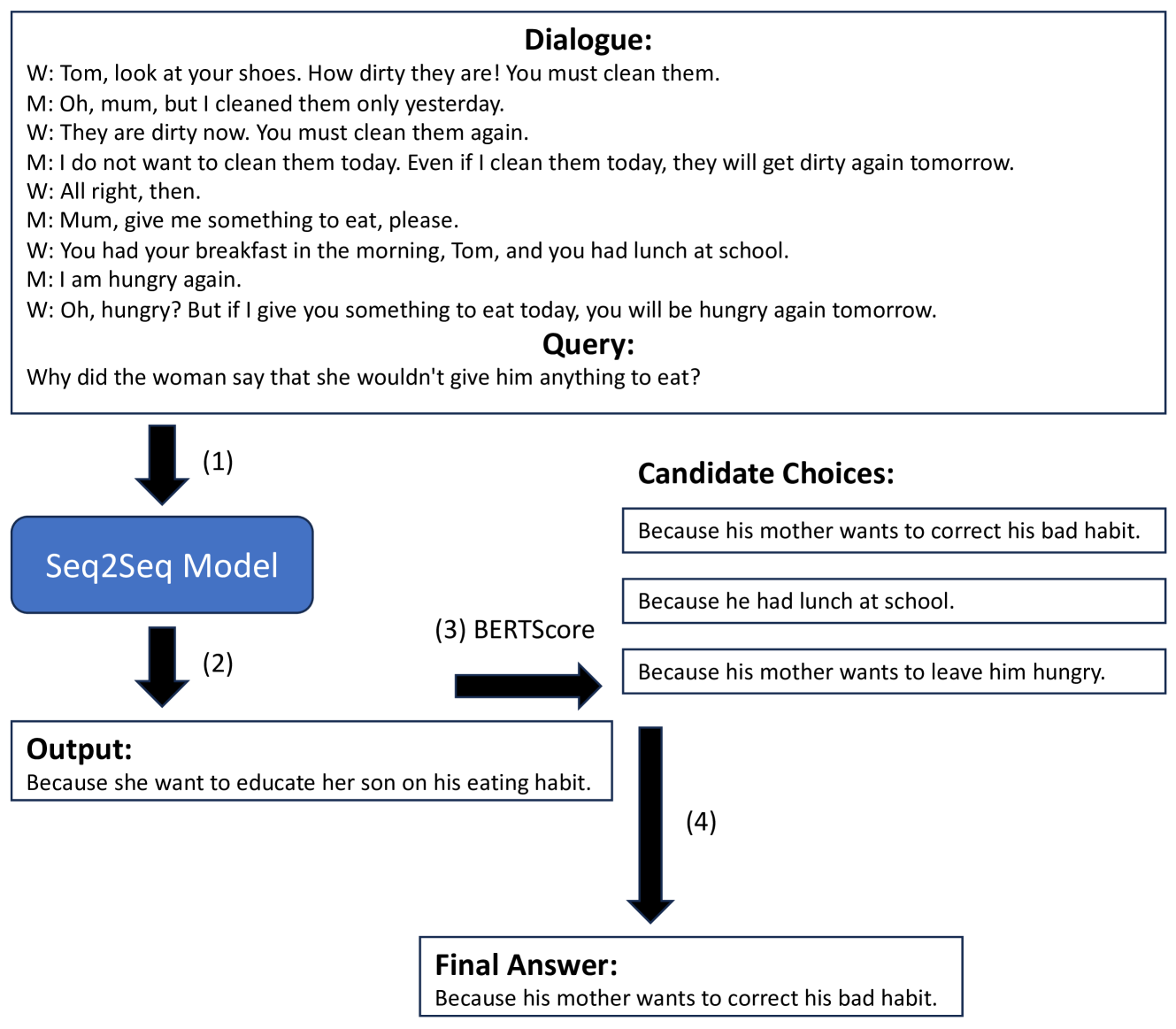 Dialogue:
W: Tom, look at your shoes. How dirty they are! You must clean them.
M: Oh, mum, but I cleaned them only yesterday.
W: They are dirty now. You must clean them again.
M: I do not want to clean them today. Even if I clean them today, they will get dirty again tomorrow.
W: All right, then.
M: Mum, give me something to eat, please.
W: You had your breakfast in the morning, Tom, and you had lunch at school.
M: I am hungry again.
W: Oh, hungry? But if I give you something to eat today, you will be hungry again tomorrow.

Query:
Why did the woman say that she wouldn't give him anything to eat?

(1)

Seq2Seq Model

(2)

Output:
Because she want to educate her son on his eating habit.

(3) BERTScore

Candidate Choices:
Because his mother wants to correct his bad habit.
Because he had lunch at school.
Because his mother wants to leave him hungry.

(4)

Final Answer:
Because his mother wants to correct his bad habit.